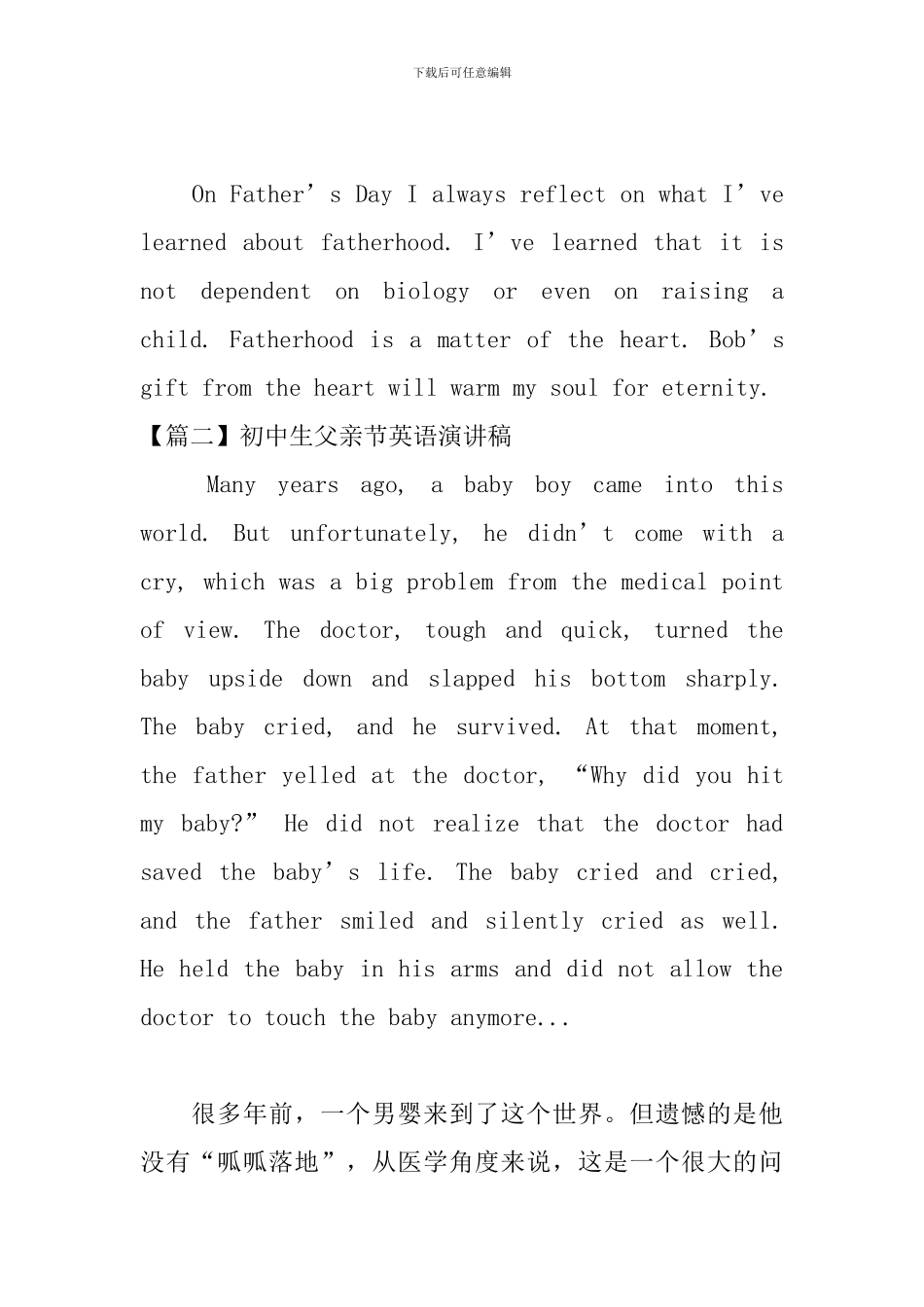 下载后可任意编辑

On Father’s Day I always reflect on what I’ve learned about fatherhood. I’ve learned that it is not dependent on biology or even on raising a child. Fatherhood is a matter of the heart. Bob’s gift from the heart will warm my soul for eternity.

【篇二】初中生父亲节英语演讲稿

Many years ago, a baby boy came into this world. But unfortunately, he didn’t come with a cry, which was a big problem from the medical point of view. The doctor, tough and quick, turned the baby upside down and slapped his bottom sharply. The baby cried, and he survived. At that moment, the father yelled at the doctor, “Why did you hit my baby?” He did not realize that the doctor had saved the baby’s life. The baby cried and cried, and the father smiled and silently cried as well. He held the baby in his arms and did not allow the doctor to touch the baby anymore...

很多年前，一个男婴来到了这个世界。但遗憾的是他没有“呱呱落地”，从医学角度来说，这是一个很大的问